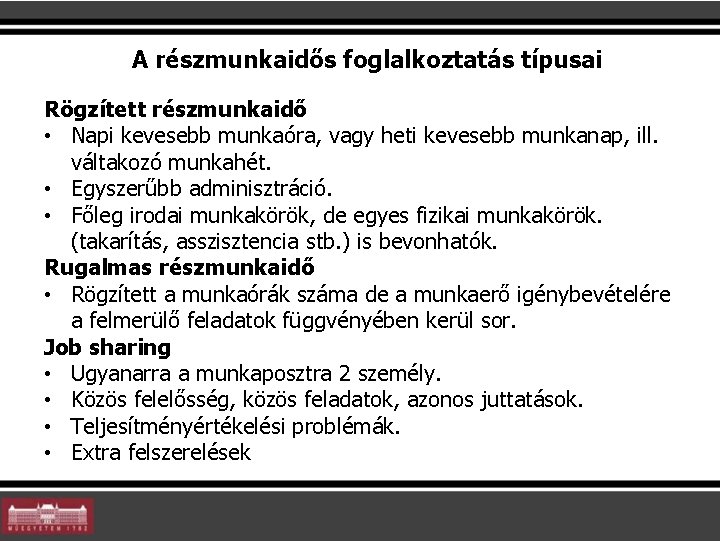 A részmunkaidős foglalkoztatás típusai

Rögzített részmunkaidő
• Napi kevesebb munkaóra, vagy heti kevesebb munkanap, ill. váltakozó munkahét.
• Egyszerűbb adminisztráció.
• Főleg irodai munkakörök, de egyes fizikai munkakörök. (takarítás, asszisztencia stb.) is bevonhatók.

Rugalmas részmunkaidő
• Rögzített a munkaórák száma de a munkaerő igénybevételére a felmerülő feladatok függvényében kerül sor.

Job sharing
• Ugyanarra a munkaposztra 2 személy.
• Közös felelősség, közös feladatok, azonos juttatások.
• Teljesítményértékelési problémák.
• Extra felszerelések

MŰEGYETEM 1782